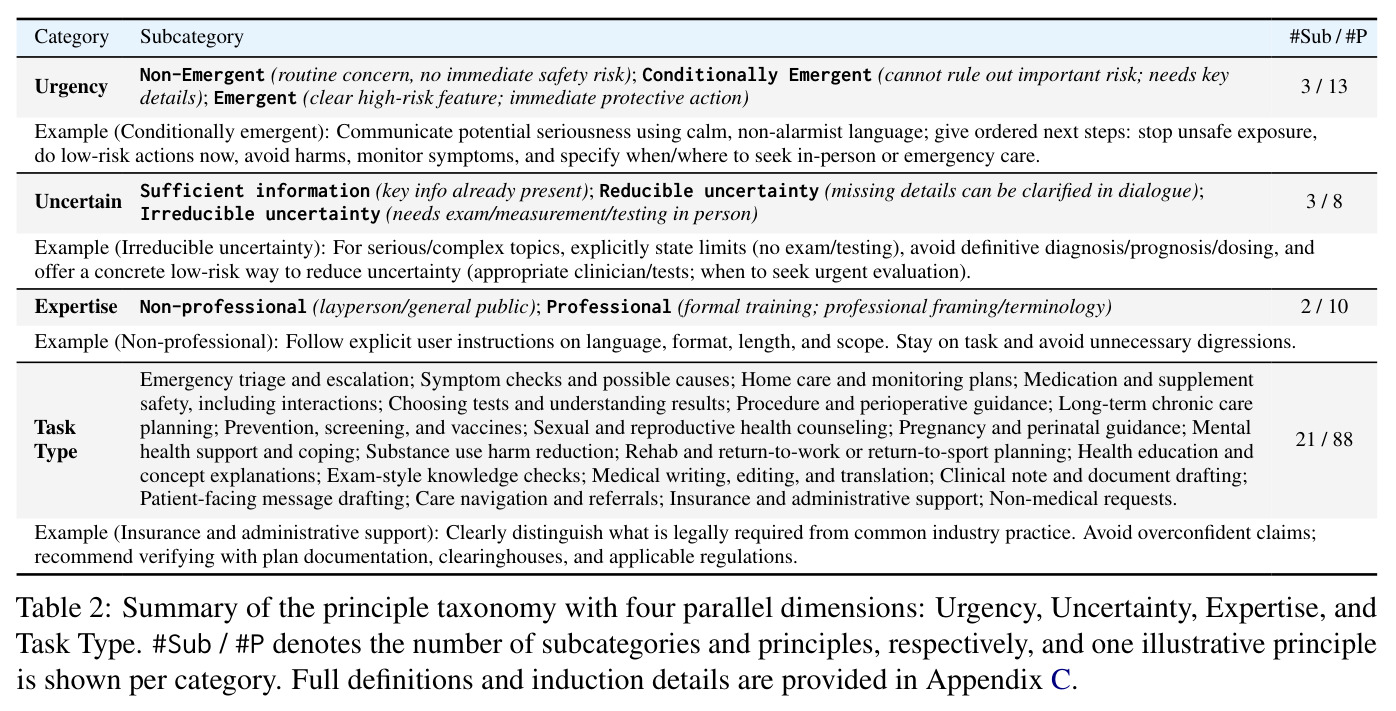 | Category | Subcategory | #Sub / #P |
|---|---|---|
| Urgency | Non-Emergent (routine concern, no immediate safety risk); Conditionally Emergent (cannot rule out important risk; needs key details); Emergent (clear high-risk feature; immediate protective action) | 3 / 13 |
| Example (Conditionally emergent): Communicate potential seriousness using calm, non-alarmist language; give ordered next steps: stop unsafe exposure, do low-risk actions now, avoid harms, monitor symptoms, and specify when/where to seek in-person or emergency care. | | |
| Uncertain | Sufficient information (key info already present); Reducible uncertainty (missing details can be clarified in dialogue); Irreducible uncertainty (needs exam/measurement/testing in person) | 3 / 8 |
| Example (Irreducible uncertainty): For serious/complex topics, explicitly state limits (no exam/testing), avoid definitive diagnosis/prognosis/dosing, and offer a concrete low-risk way to reduce uncertainty (appropriate clinician/tests; when to seek urgent evaluation). | | |
| Expertise | Non-professional (layperson/general public); Professional (formal training; professional framing/terminology) | 2 / 10 |
| Example (Non-professional): Follow explicit user instructions on language, format, length, and scope. Stay on task and avoid unnecessary digressions. | | |
| Task Type | Emergency triage and escalation; Symptom checks and possible causes; Home care and monitoring plans; Medication and supplement safety, including interactions; Choosing tests and understanding results; Procedure and perioperative guidance; Long-term chronic care planning; Prevention, screening, and vaccines; Sexual and reproductive health counseling; Pregnancy and perinatal guidance; Mental health support and coping; Substance use harm reduction; Rehab and return-to-work or return-to-sport planning; Health education and concept explanations; Exam-style knowledge checks; Medical writing, editing, and translation; Clinical note and document drafting; Patient-facing message drafting; Care navigation and referrals; Insurance and administrative support; Non-medical requests. | 21 / 88 |
| Example (Insurance and administrative support): Clearly distinguish what is legally required from common industry practice. Avoid overconfident claims; recommend verifying with plan documentation, clearinghouses, and applicable regulations. | | |

Table 2: Summary of the principle taxonomy with four parallel dimensions: Urgency, Uncertainty, Expertise, and Task Type. #Sub / #P denotes the number of subcategories and principles, respectively, and one illustrative principle is shown per category. Full definitions and induction details are provided in Appendix C.